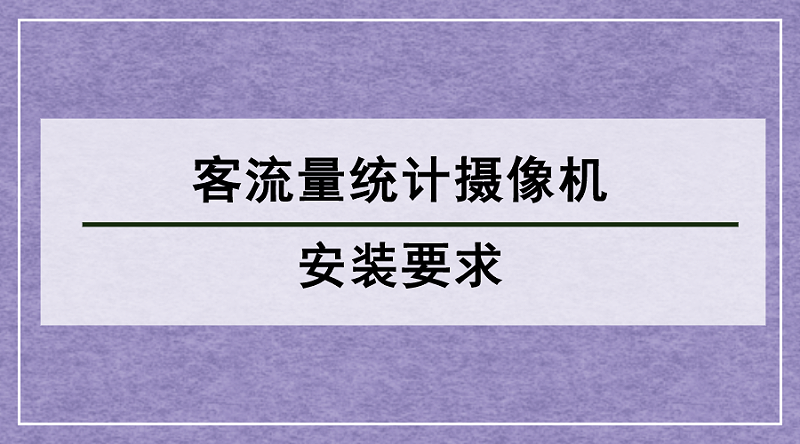 客流量统计摄像机

安装要求